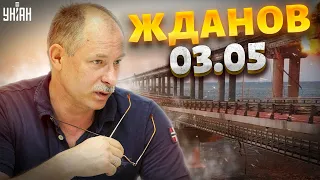 УНІАН

ЖДАНОВ
03.05